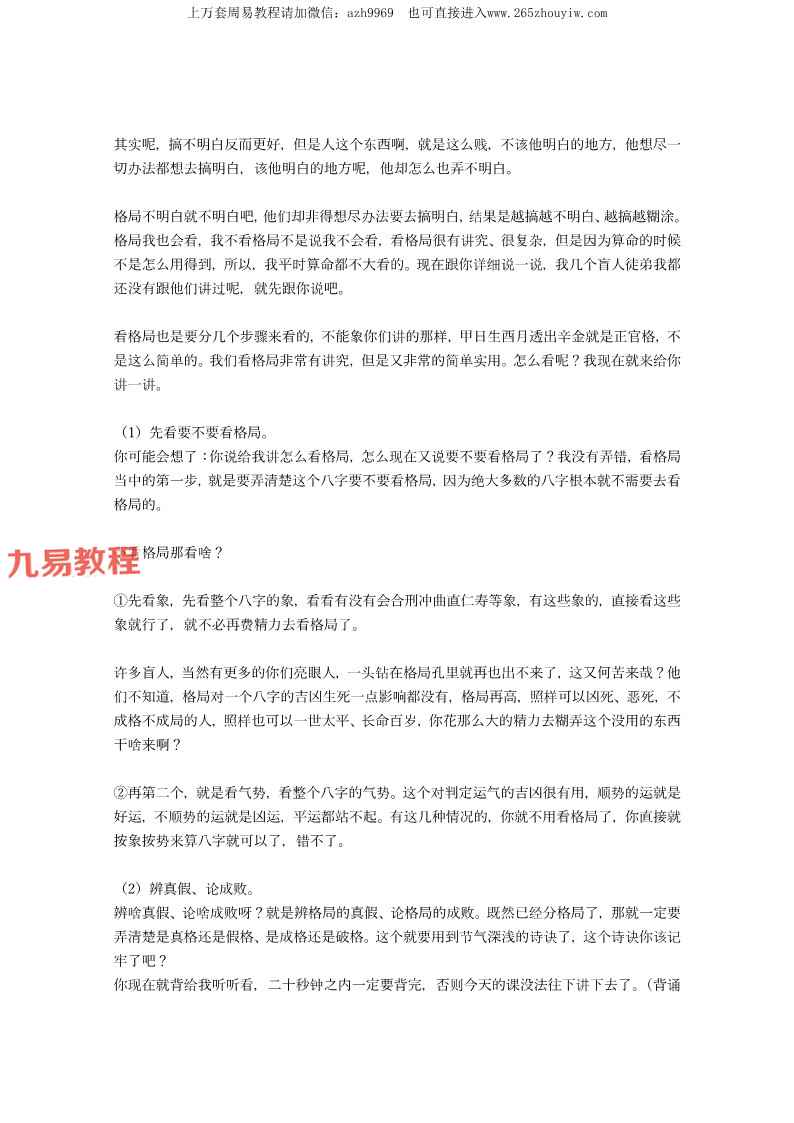 上万套周易教程请加微信：azh9969　也可直接进入www.265zhouyiw.com

其实呢，搞不明白反而更好，但是人这个东西啊，就是这么贱，不该他明白的地方，他想尽一切办法都想去搞明白，该他明白的地方呢，他却怎么也弄不明白。

格局不明白就不明白吧，他们却非得想尽办法要去搞明白，结果是越搞越不明白、越搞越糊涂。格局我也会看，我不看格局不是说我不会看，看格局很有讲究、很复杂，但是因为算命的时候不是怎么用得到，所以，我平时算命都不大看的。现在跟你详细说一说，我几个盲人徒弟我都还没有跟他们讲过呢，就先跟你说吧。

看格局也是要分几个步骤来看的，不能象你们讲的那样，甲日生酉月透出辛金就是正官格，不是这么简单的。我们看格局非常有讲究，但是又非常的简单实用。怎么看呢？我现在就来给你讲一讲。

（1）先看要不要看格局。
你可能会想了：你说给我讲怎么看格局，怎么现在又说要不要看格局了？我没有弄错，看格局当中的第一步，就是要弄清楚这个八字要不要看格局，因为绝大多数的八字根本就不需要去看格局的。

九易教程　格局那看啥？

①先看象，先看整个八字的象，看看有没有会合刑冲曲直仁寿等象，有这些象的，直接看这些象就行了，就不必再费精力去看格局了。

许多盲人，当然有更多的你们亮眼人，一头钻在格局孔里就再也出不来了，这又何苦来哉？他们不知道，格局对一个八字的吉凶生死一点影响都没有，格局再高，照样可以凶死、恶死，不成格不成局的人，照样也可以一世太平、长命百岁，你花那么大的精力去糊弄这个没用的东西干啥来啊？

②再第二个，就是看气势，看整个八字的气势。这个对判定运气的吉凶很有用，顺势的运就是好运，不顺势的运就是凶运，平运都站不起。有这几种情况的，你就不用看格局了，你直接就按象按势来算八字就可以了，错不了。

（2）辨真假、论成败。
辨啥真假、论啥成败呀？就是辨格局的真假、论格局的成败。既然已经分格局了，那就一定要弄清楚是真格还是假格、是成格还是破格。这个就要用到节气深浅的诗诀了，这个诗诀你该记牢了吧？
你现在就背给我听听看，二十秒钟之内一定要背完，否则今天的课没法往下讲下去了。（背诵